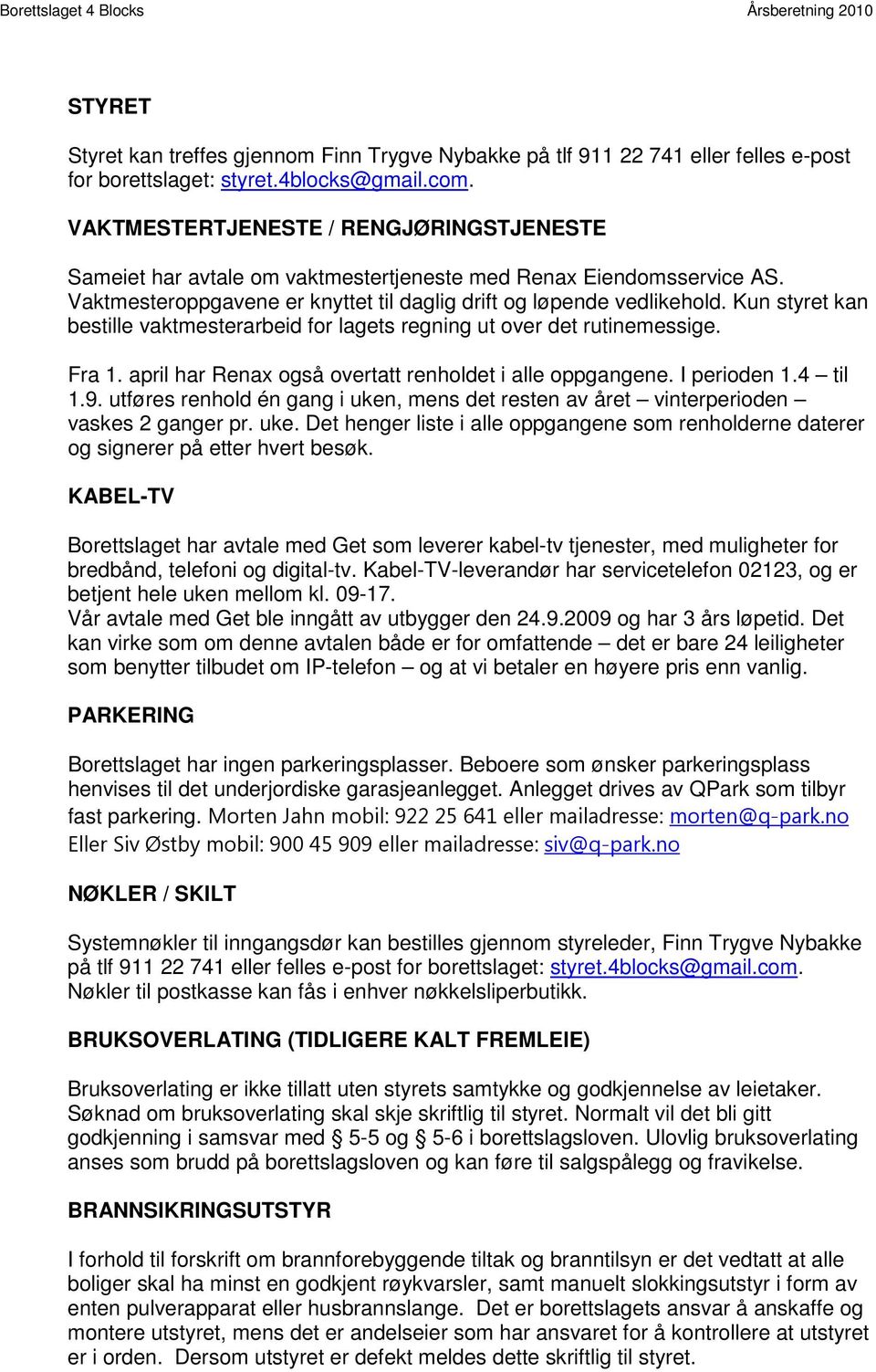 Borettslaget 4 Blocks

Årsberetning 2010

STYRET

Styret kan treffes gjennom Finn Trygve Nybakke på tlf 911 22 741 eller felles e-post for borettslaget: styret.4blocks@gmail.com.

VAKTMESTERTJENESTE / RENGJØRINGSTJENESTE

Sameiet har avtale om vaktmestertjeneste med Renax Eiendomsservice AS. Vaktmesteroppgavene er knyttet til daglig drift og løpende vedlikehold. Kun styret kan bestille vaktmesterarbeid for lagets regning ut over det rutinemessige.

Fra 1. april har Renax også overtatt renholdet i alle oppgangene. I perioden 1.4 – til 1.9. utføres renhold én gang i uken, mens det resten av året – vinterperioden – vaskes 2 ganger pr. uke. Det henger liste i alle oppgangene som renholderne daterer og signerer på etter hvert besøk.

KABEL-TV

Borettslaget har avtale med Get som leverer kabel-tv tjenester, med muligheter for bredbånd, telefoni og digital-tv. Kabel-TV-leverandør har servicetelefon 02123, og er betjent hele uken mellom kl. 09-17.
Vår avtale med Get ble inngått av utbygger den 24.9.2009 og har 3 års løpetid. Det kan virke som om denne avtalen både er for omfattende – det er bare 24 leiligheter som benytter tilbudet om IP-telefon – og at vi betaler en høyere pris enn vanlig.

PARKERING

Borettslaget har ingen parkeringsplasser. Beboere som ønsker parkeringsplass henvises til det underjordiske garasjeanlegget. Anlegget drives av QPark som tilbyr fast parkering. Morten Jahn mobil: 922 25 641 eller mailadresse: morten@q-park.no
Eller Siv Østby mobil: 900 45 909 eller mailadresse: siv@q-park.no

NØKLER / SKILT

Systemnøkler til inngangsdør kan bestilles gjennom styreleder, Finn Trygve Nybakke på tlf 911 22 741 eller felles e-post for borettslaget: styret.4blocks@gmail.com.
Nøkler til postkasse kan fås i enhver nøkkelsliperbutikk.

BRUKSOVERLATING (TIDLIGERE KALT FREMLEIE)

Bruksoverlating er ikke tillatt uten styrets samtykke og godkjennelse av leietaker. Søknad om bruksoverlating skal skje skriftlig til styret. Normalt vil det bli gitt godkjenning i samsvar med § 5-5 og § 5-6 i borettslagsloven. Ulovlig bruksoverlating anses som brudd på borettslagsloven og kan føre til salgspålegg og fravikelse.

BRANNSIKRINGSUTSTYR

I forhold til forskrift om brannforebyggende tiltak og branntilsyn er det vedtatt at alle boliger skal ha minst en godkjent røykvarsler, samt manuelt slokkingsutstyr i form av enten pulverapparat eller husbrannslange. Det er borettslagets ansvar å anskaffe og montere utstyret, mens det er andelseier som har ansvaret for å kontrollere at utstyret er i orden. Dersom utstyret er defekt meldes dette skriftlig til styret.